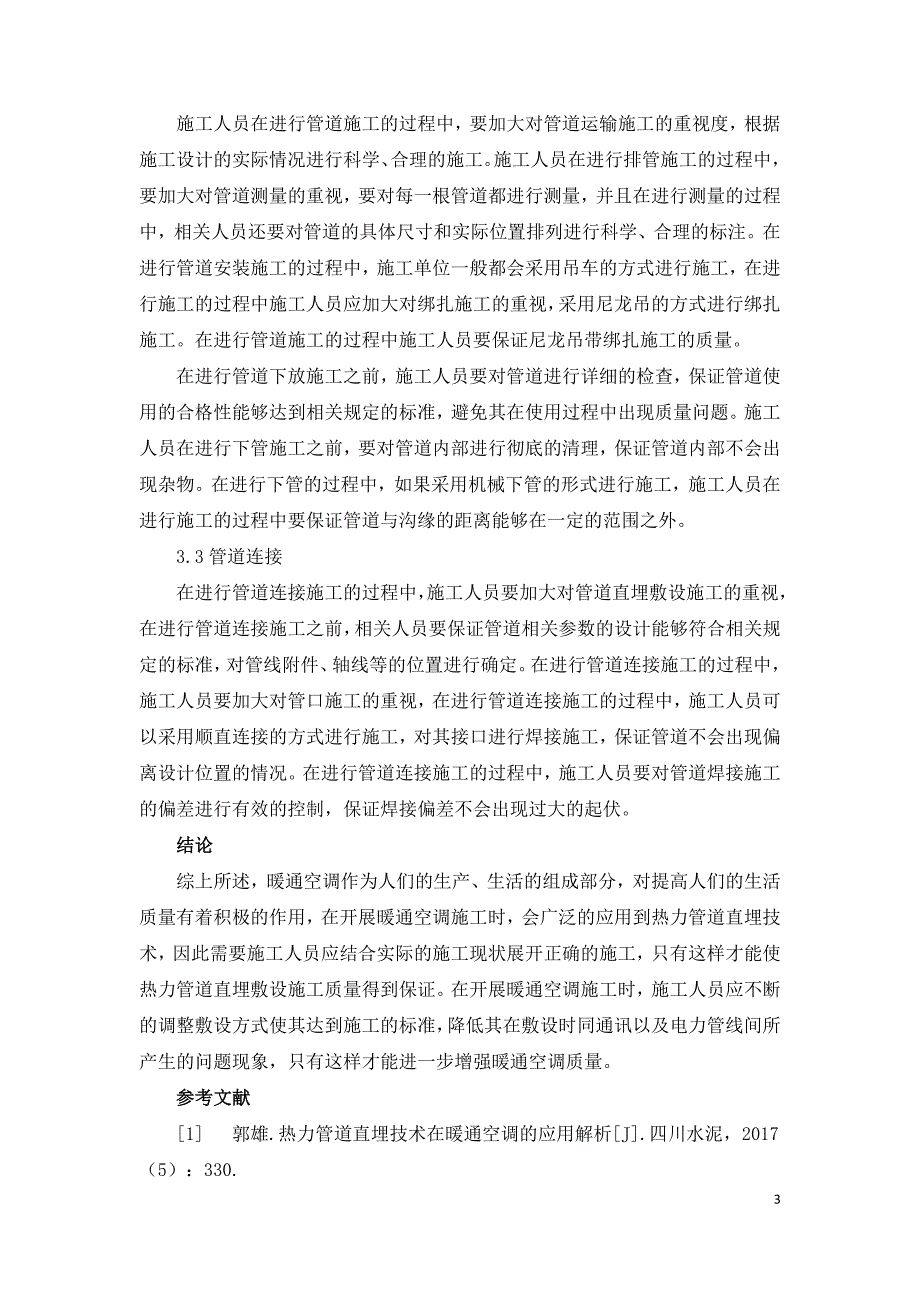 施工人员在进行管道施工的过程中，要加大对管道运输施工的重视度，根据施工设计的实际情况进行科学、合理的施工。施工人员在进行排管施工的过程中，要加大对管道测量的重视，要对每一根管道都进行测量，并且在进行测量的过程中，相关人员还要对管道的具体尺寸和实际位置排列进行科学、合理的标注。在进行管道安装施工的过程中，施工单位一般都会采用吊车的方式进行施工，在进行施工的过程中施工人员应加大对绑扎施工的重视，采用尼龙吊的方式进行绑扎施工。在进行管道施工的过程中施工人员要保证尼龙吊带绑扎施工的质量。

在进行管道下放施工之前，施工人员要对管道进行详细的检查，保证管道使用的合格性能够达到相关规定的标准，避免其在使用过程中出现质量问题。施工人员在进行下管施工之前，要对管道内部进行彻底的清理，保证管道内部不会出现杂物。在进行下管的过程中，如果采用机械下管的形式进行施工，施工人员在进行施工的过程中要保证管道与沟缘的距离能够在一定的范围之外。

3.3 管道连接

在进行管道连接施工的过程中，施工人员要加大对管道直埋敷设施工的重视，在进行管道连接施工之前，相关人员要保证管道相关参数的设计能够符合相关规定的标准，对管线附件、轴线等的位置进行确定。在进行管道连接施工的过程中，施工人员要加大对管口施工的重视，在进行管道连接施工的过程中，施工人员可以采用顺直连接的方式进行施工，对其接口进行焊接施工，保证管道不会出现偏离设计位置的情况。在进行管道连接施工的过程中，施工人员要对管道焊接施工的偏差进行有效的控制，保证焊接偏差不会出现过大的起伏。

结论

综上所述，暖通空调作为人们的生产、生活的组成部分，对提高人们的生活质量有着积极的作用，在开展暖通空调施工时，会广泛的应用到热力管道直埋技术，因此需要施工人员应结合实际的施工现状展开正确的施工，只有这样才能使热力管道直埋敷设施工质量得到保证。在开展暖通空调施工时，施工人员应不断的调整敷设方式使其达到施工的标准，降低其在敷设时同通讯以及电力管线间所产生的问题现象，只有这样才能进一步增强暖通空调质量。

参考文献

[1] 郭雄.热力管道直埋技术在暖通空调的应用解析[J].四川水泥，2017（5）：330.

3